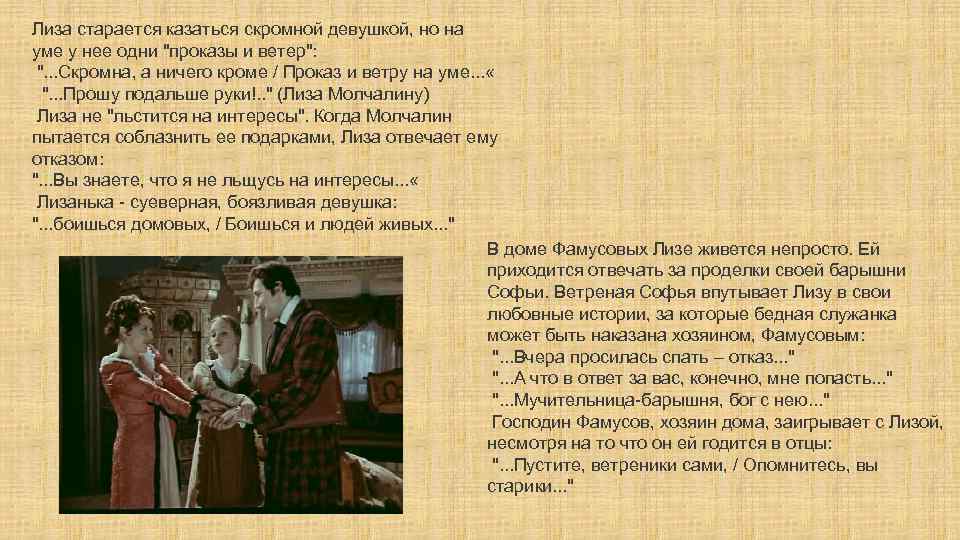 Лиза старается казаться скромной девушкой, но на уме у нее одни "проказы и ветер":
"...Скромна, а ничего кроме / Проказ и ветру на уме...«
"...Прошу подальше руки!.." (Лиза Молчалину)
Лиза не "льстится на интересы". Когда Молчалин пытается соблазнить ее подарками, Лиза отвечает ему отказом:
"...Вы знаете, что я не льщусь на интересы...«
Лизанька - суеверная, боязливая девушка:
"...боишься домовых, / Боишься и людей живых..."

В доме Фамусовых Лизе живется непросто. Ей приходится отвечать за проделки своей барышни Софьи. Ветреная Софья впутывает Лизу в свои любовные истории, за которые бедная служанка может быть наказана хозяином, Фамусовым:
"...Вчера просилась спать – отказ..."
"...А что в ответ за вас, конечно, мне попасть..."
"...Мучительница-барышня, бог с нею..."
Господин Фамусов, хозяин дома, заигрывает с Лизой, несмотря на то что он ей годится в отцы:
"...Пустите, ветреники сами, / Опомнитесь, вы старики..."